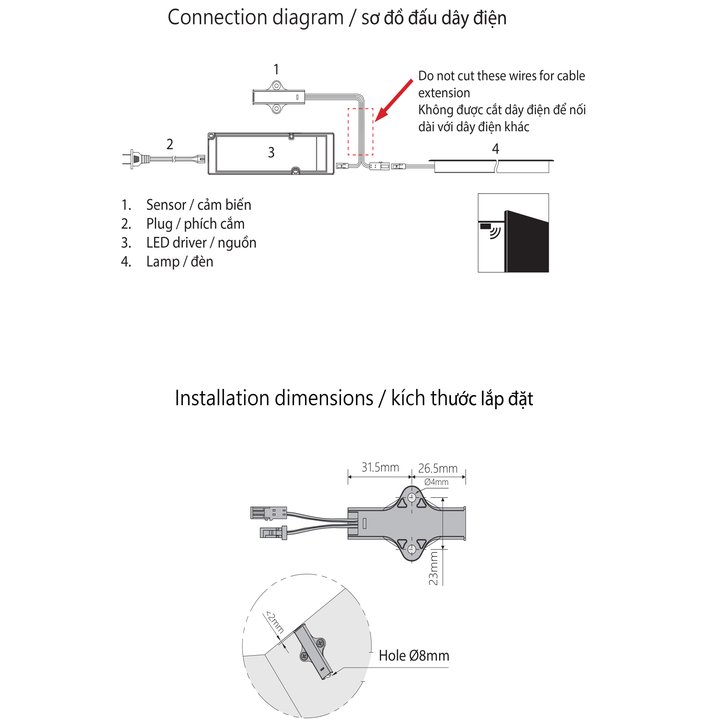 Connection diagram / sơ đồ đấu dây điện

1

Do not cut these wires for cable extension
Không được cắt dây điện để nối dài với dây điện khác

2

3

4

1. Sensor / cảm biến
2. Plug / phích cắm
3. LED driver / nguồn
4. Lamp / đèn

Installation dimensions / kích thước lắp đặt

31.5mm

26.5mm

Ø4mm

23mm

<2mm

Hole Ø8mm